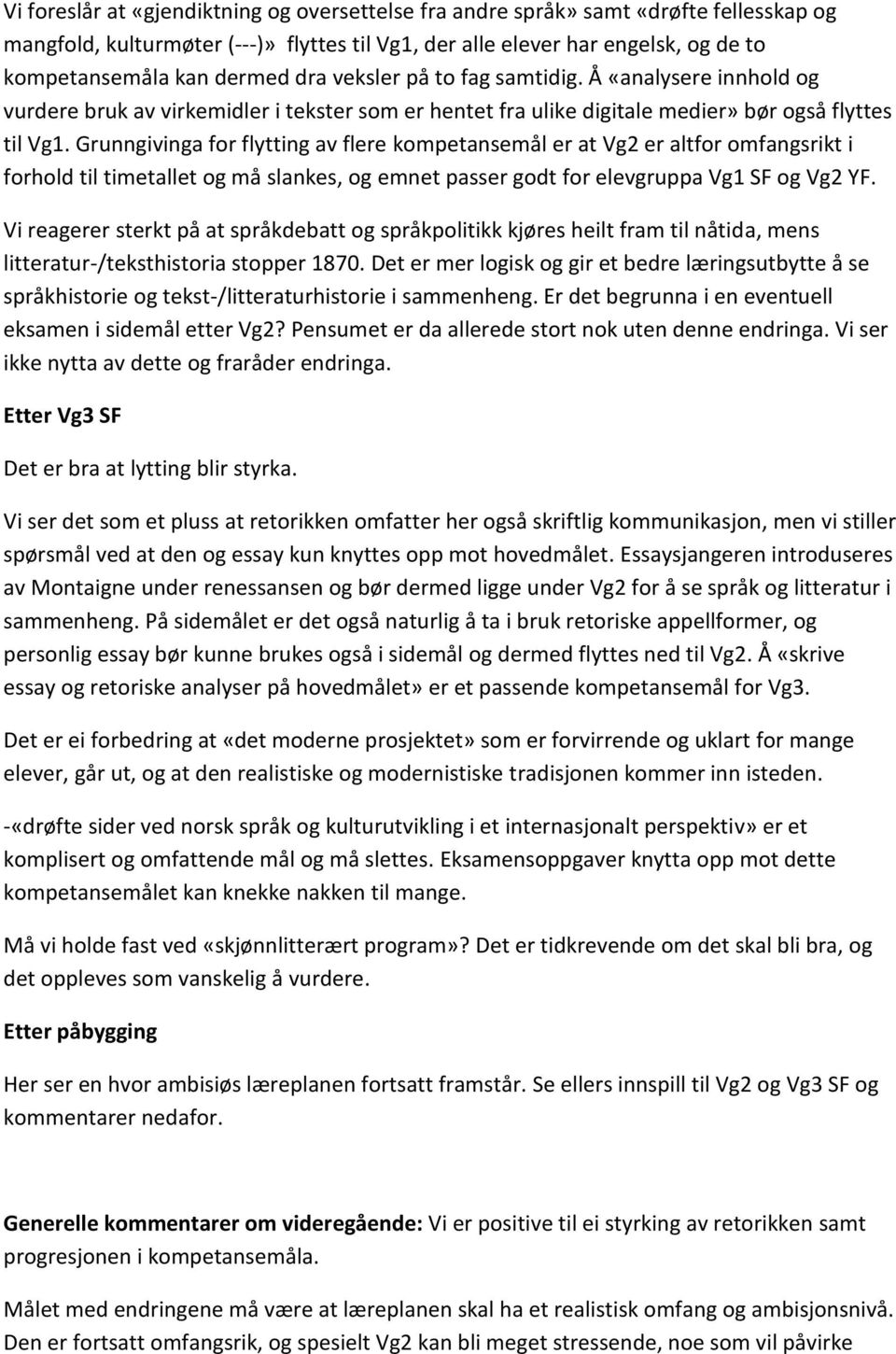 Vi foreslår at «gjendiktning og oversettelse fra andre språk» samt «drøfte fellesskap og mangfold, kulturmøter (---)» flyttes til Vg1, der alle elever har engelsk, og de to kompetansemåla kan dermed dra veksler på to fag samtidig. Å «analysere innhold og vurdere bruk av virkemidler i tekster som er hentet fra ulike digitale medier» bør også flyttes til Vg1. Grunngivinga for flytting av flere kompetansemål er at Vg2 er altfor omfangsrikt i forhold til timetallet og må slankes, og emnet passer godt for elevgruppa Vg1 SF og Vg2 YF.

Vi reagerer sterkt på at språkdebatt og språkpolitikk kjøres heilt fram til nåtida, mens litteratur-/teksthistoria stopper 1870. Det er mer logisk og gir et bedre læringsutbytte å se språkhistorie og tekst-/litteraturhistorie i sammenheng. Er det begrunna i en eventuell eksamen i sidemål etter Vg2? Pensumet er da allerede stort nok uten denne endringa. Vi ser ikke nytta av dette og fraråder endringa.

Etter Vg3 SF

Det er bra at lytting blir styrka.

Vi ser det som et pluss at retorikken omfatter her også skriftlig kommunikasjon, men vi stiller spørsmål ved at den og essay kun knyttes opp mot hovedmålet. Essaysjangeren introduseres av Montaigne under renessansen og bør dermed ligge under Vg2 for å se språk og litteratur i sammenheng. På sidemålet er det også naturlig å ta i bruk retoriske appellformer, og personlig essay bør kunne brukes også i sidemål og dermed flyttes ned til Vg2. Å «skrive essay og retoriske analyser på hovedmålet» er et passende kompetansemål for Vg3.

Det er ei forbedring at «det moderne prosjektet» som er forvirrende og uklart for mange elever, går ut, og at den realistiske og modernistiske tradisjonen kommer inn isteden.

-«drøfte sider ved norsk språk og kulturutvikling i et internasjonalt perspektiv» er et komplisert og omfattende mål og må slettes. Eksamensoppgaver knytta opp mot dette kompetansemålet kan knekke nakken til mange.

Må vi holde fast ved «skjønnlitterært program»? Det er tidkrevende om det skal bli bra, og det oppleves som vanskelig å vurdere.

Etter påbygging

Her ser en hvor ambisiøs læreplanen fortsatt framstår. Se ellers innspill til Vg2 og Vg3 SF og kommentarer nedafor.

Generelle kommentarer om videregående: Vi er positive til ei styrking av retorikken samt progresjonen i kompetansemåla.

Målet med endringene må være at læreplanen skal ha et realistisk omfang og ambisjonsnivå. Den er fortsatt omfangsrik, og spesielt Vg2 kan bli meget stressende, noe som vil påvirke